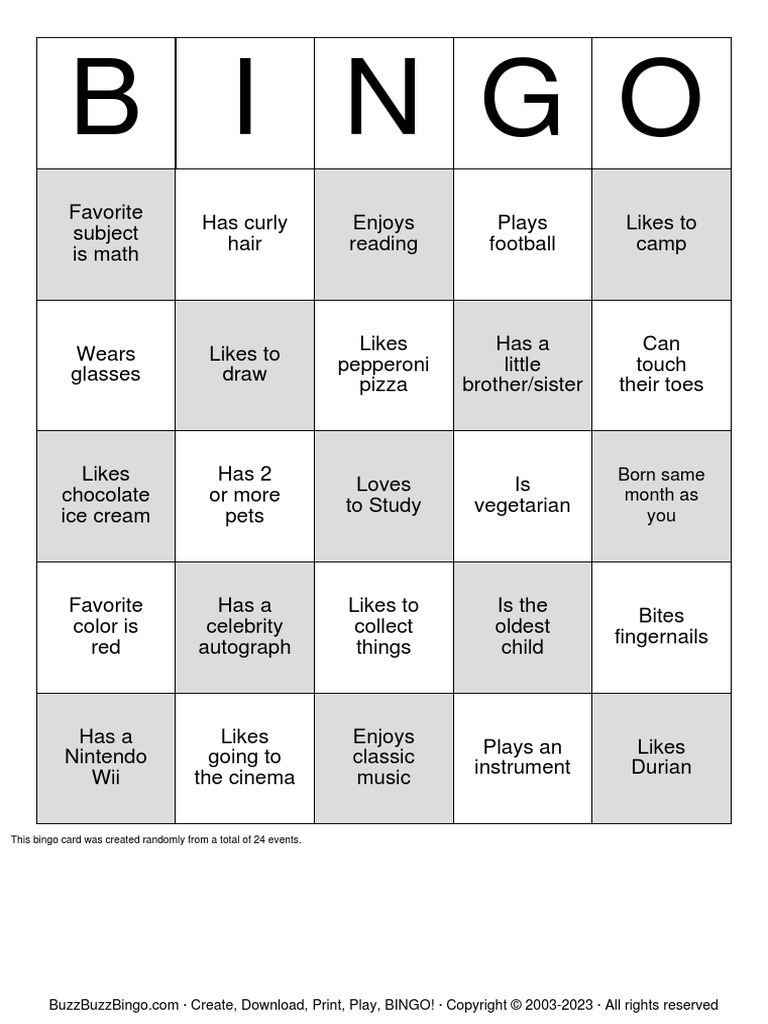 | B | I | N | G | O |
|---|---|---|---|---|
| Favorite subject is math | Has curly hair | Enjoys reading | Plays football | Likes to camp |
| Wears glasses | Likes to draw | Likes pepperoni pizza | Has a little brother/sister | Can touch their toes |
| Likes chocolate ice cream | Has 2 or more pets | Loves to Study | Is vegetarian | Born same month as you |
| Favorite color is red | Has a celebrity autograph | Likes to collect things | Is the oldest child | Bites fingernails |
| Has a Nintendo Wii | Likes going to the cinema | Enjoys classic music | Plays an instrument | Likes Durian |

This bingo card was created randomly from a total of 24 events.

BuzzBuzzBingo.com · Create, Download, Print, Play, BINGO! · Copyright © 2003-2023 · All rights reserved